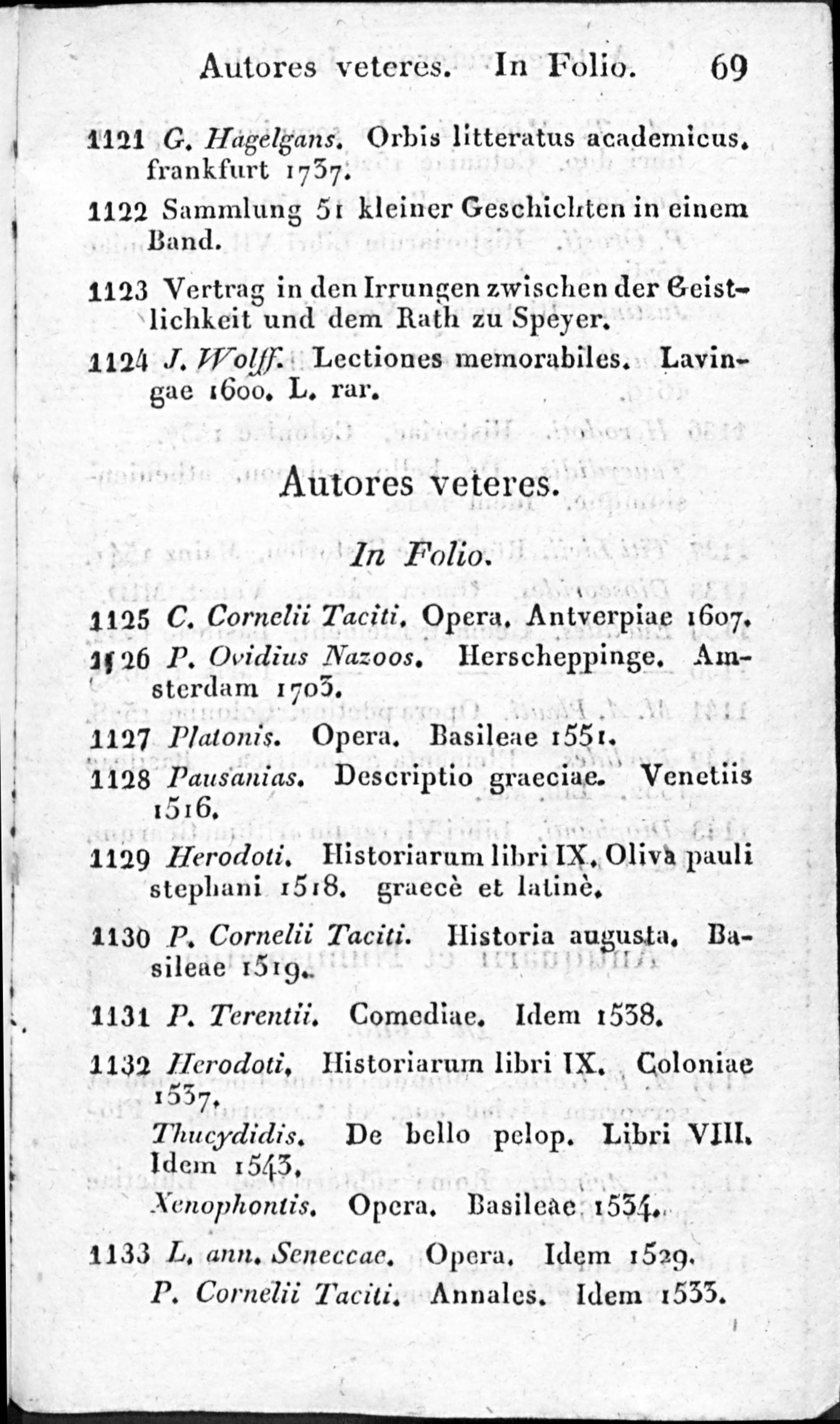 Autores veteres. In Folio. 69

1121 G. Hagelgans. Orbis litteratus academicus. frankfurt 1737.

1122 Sammlung 51 kleiner Geschichten in einem Band.

1123 Vertrag in den Irrungen zwischen der Geistlichkeit und dem Rath zu Speyer.

1124 J. Wolff. Lectiones memorabiles. Lavingae 1600. L. rar.

Autores veteres.

In Folio.

1125 C. Cornelii Taciti. Opera. Antverpiae 1607.

1126 P. Ovidius Nazoos. Herscheppinge. Amsterdam 1703.

1127 Platonis. Opera. Basileae 1551.

1128 Pausanias. Descriptio graeciae. Venetiis 1516.

1129 Herodoti. Historiarum libri IX. Olivà pauli stephani 1518. graecè et latinè.

1130 P. Cornelii Taciti. Historia augusta. Basileae 1519.

1131 P. Terentii. Comediae. Idem 1538.

1132 Herodoti. Historiarum libri IX. Coloniae 1537.
Thucydidis. De bello pelop. Libri VIII. Idem 1543.
Xenophontis. Opera. Basileae 1534.

1133 L. ann. Seneccae. Opera. Idem 1529.
P. Cornelii Taciti. Annales. Idem 1533.